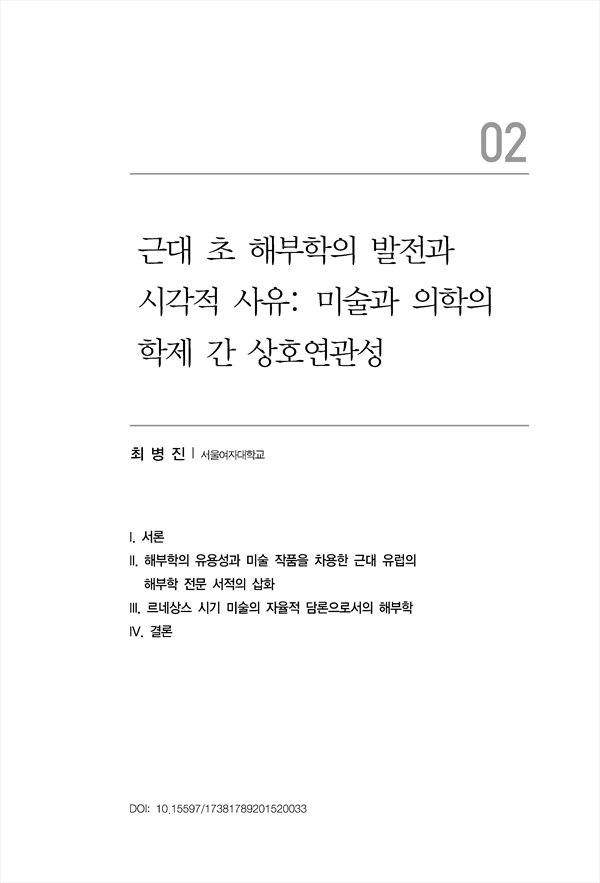 02

근대 초 해부학의 발전과 시각적 사유: 미술과 의학의 학제 간 상호연관성

최 병 진 | 서울여자대학교

I. 서론
II. 해부학의 유용성과 미술 작품을 차용한 근대 유럽의 해부학 전문 서적의 삽화
III. 르네상스 시기 미술의 자율적 담론으로서의 해부학
IV. 결론

DOI: 10.15597/17381789201520033